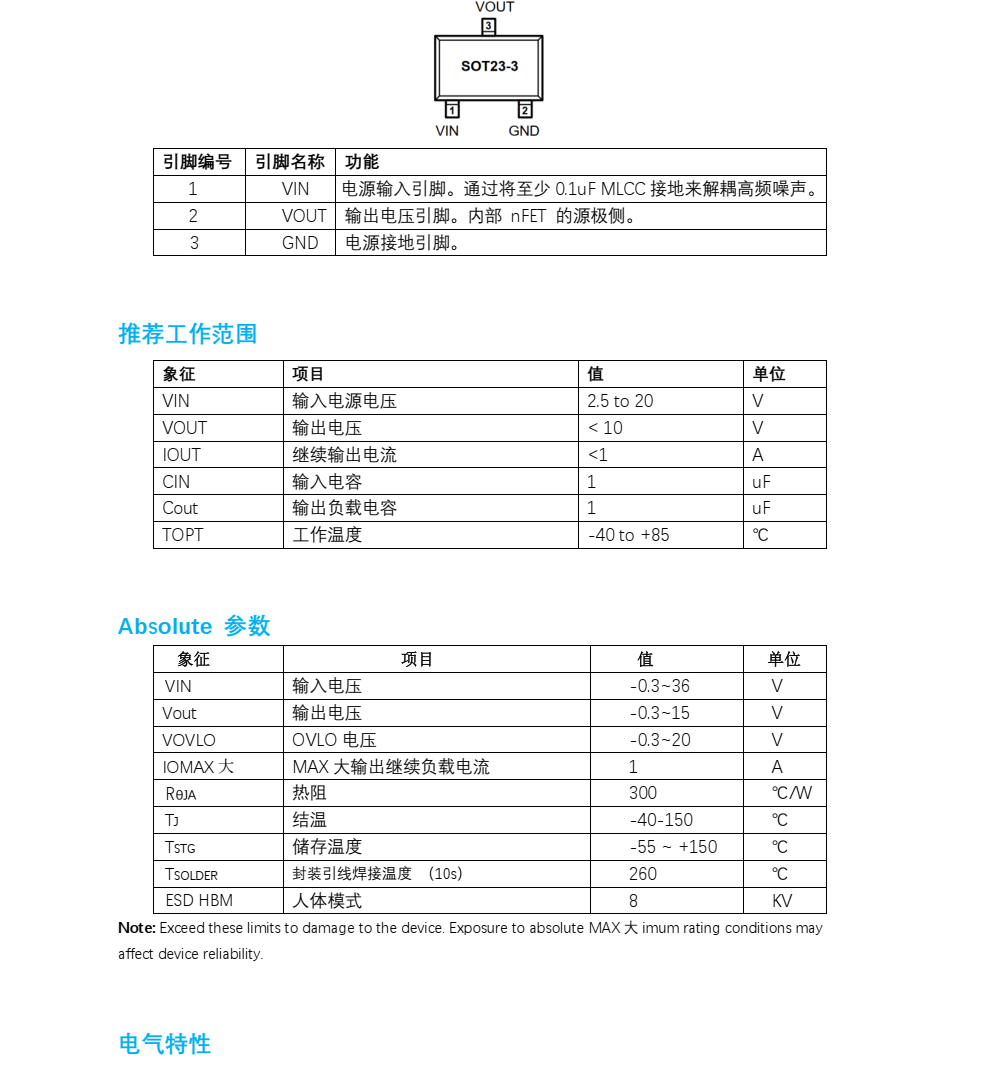 VOUT
3
SOT23-3
1 2
VIN GND

| 引脚编号 | 引脚名称 | 功能 |
|---|---|---|
| 1 | VIN | 电源输入引脚。通过将至少 0.1uF MLCC 接地来解耦高频噪声。 |
| 2 | VOUT | 输出电压引脚。内部 nFET 的源极侧。 |
| 3 | GND | 电源接地引脚。 |

推荐工作范围

| 象征 | 项目 | 值 | 单位 |
|---|---|---|---|
| VIN | 输入电源电压 | 2.5 to 20 | V |
| VOUT | 输出电压 | < 10 | V |
| IOUT | 继续输出电流 | <1 | A |
| CIN | 输入电容 | 1 | uF |
| Cout | 输出负载电容 | 1 | uF |
| TOPT | 工作温度 | -40 to +85 | ℃ |

Absolute 参数

| 象征 | 项目 | 值 | 单位 |
|---|---|---|---|
| VIN | 输入电压 | -0.3~36 | V |
| Vout | 输出电压 | -0.3~15 | V |
| VOVLO | OVLO 电压 | -0.3~20 | V |
| IOMAX 大 | MAX 大输出继续负载电流 | 1 | A |
| $R_{\theta JA}$ | 热阻 | 300 | ℃/W |
| $T_J$ | 结温 | -40-150 | ℃ |
| $T_{STG}$ | 储存温度 | -55 ~ +150 | ℃ |
| $T_{SOLDER}$ | 封装引线焊接温度 (10s) | 260 | ℃ |
| ESD HBM | 人体模式 | 8 | KV |

Note: Exceed these limits to damage to the device. Exposure to absolute MAX 大 imum rating conditions may affect device reliability.

电气特性